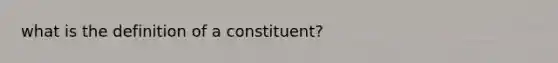 what is the definition of a constituent?